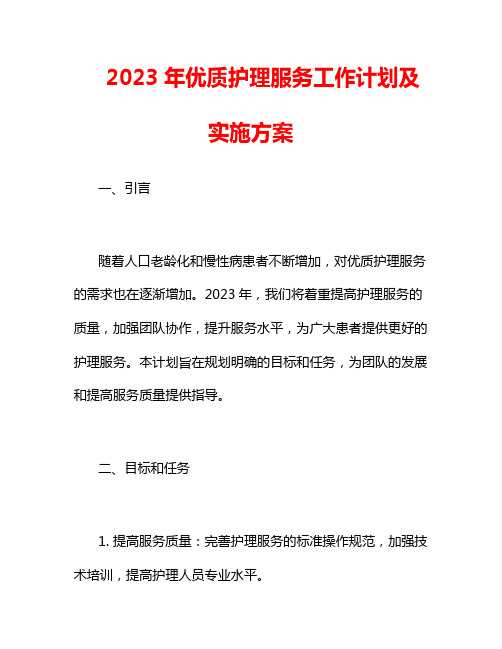 2023 年优质护理服务工作计划及实施方案

一、引言

随着人口老龄化和慢性病患者不断增加，对优质护理服务的需求也在逐渐增加。2023 年，我们将着重提高护理服务的质量，加强团队协作，提升服务水平，为广大患者提供更好的护理服务。本计划旨在规划明确的目标和任务，为团队的发展和提高服务质量提供指导。

二、目标和任务

1. 提高服务质量：完善护理服务的标准操作规范，加强技术培训，提高护理人员专业水平。